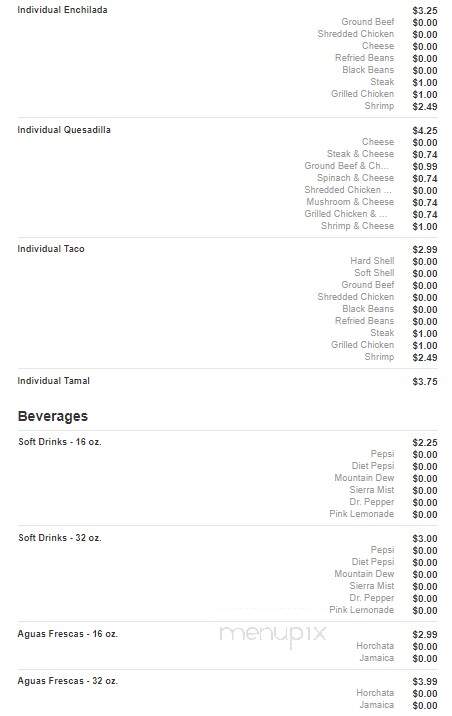 Individual Enchilada $3.25
Ground Beef $0.00
Shredded Chicken $0.00
Cheese $0.00
Refried Beans $0.00
Black Beans $0.00
Steak $1.00
Grilled Chicken $1.00
Shrimp $2.49

Individual Quesadilla $4.25
Cheese $0.00
Steak & Cheese $0.74
Ground Beef & Ch... $0.99
Spinach & Cheese $0.74
Shredded Chicken ... $0.00
Mushroom & Cheese $0.74
Grilled Chicken & ... $0.74
Shrimp & Cheese $1.00

Individual Taco $2.99
Hard Shell $0.00
Soft Shell $0.00
Ground Beef $0.00
Shredded Chicken $0.00
Black Beans $0.00
Refried Beans $0.00
Steak $1.00
Grilled Chicken $1.00
Shrimp $2.49

Individual Tamal $3.75

Beverages

Soft Drinks - 16 oz. $2.25
Pepsi $0.00
Diet Pepsi $0.00
Mountain Dew $0.00
Sierra Mist $0.00
Dr. Pepper $0.00
Pink Lemonade $0.00

Soft Drinks - 32 oz. $3.00
Pepsi $0.00
Diet Pepsi $0.00
Mountain Dew $0.00
Sierra Mist $0.00
Dr. Pepper $0.00
Pink Lemonade $0.00

Aguas Frescas - 16 oz. $2.99
menupix
Horchata $0.00
Jamaica $0.00

Aguas Frescas - 32 oz. $3.99
Horchata $0.00
Jamaica $0.00